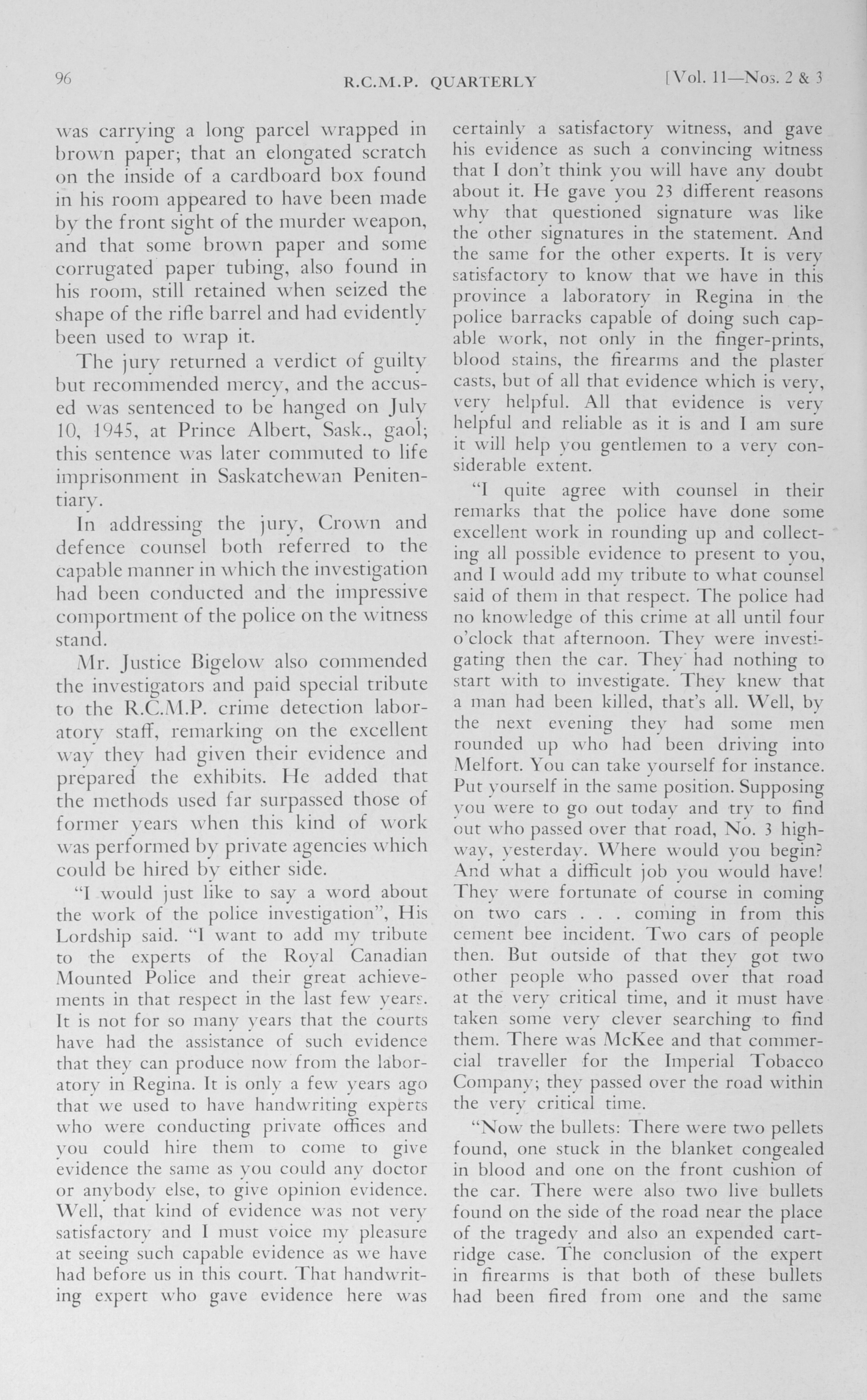 96 R.C.M.P. QUARTERLY [Vol. 11—Nos. 2 & 3

was carrying a long parcel wrapped in brown paper; that an elongated scratch on the inside of a cardboard box found in his room appeared to have been made by the front sight of the murder weapon, and that some brown paper and some corrugated paper tubing, also found in his room, still retained when seized the shape of the rifle barrel and had evidently been used to wrap it.

The jury returned a verdict of guilty but recommended mercy, and the accused was sentenced to be hanged on July 10, 1945, at Prince Albert, Sask., gaol; this sentence was later commuted to life imprisonment in Saskatchewan Penitentiary.

In addressing the jury, Crown and defence counsel both referred to the capable manner in which the investigation had been conducted and the impressive comportment of the police on the witness stand.

Mr. Justice Bigelow also commended the investigators and paid special tribute to the R.C.M.P. crime detection laboratory staff, remarking on the excellent way they had given their evidence and prepared the exhibits. He added that the methods used far surpassed those of former years when this kind of work was performed by private agencies which could be hired by either side.

"I would just like to say a word about the work of the police investigation", His Lordship said. "I want to add my tribute to the experts of the Royal Canadian Mounted Police and their great achievements in that respect in the last few years. It is not for so many years that the courts have had the assistance of such evidence that they can produce now from the laboratory in Regina. It is only a few years ago that we used to have handwriting experts who were conducting private offices and you could hire them to come to give evidence the same as you could any doctor or anybody else, to give opinion evidence. Well, that kind of evidence was not very satisfactory and I must voice my pleasure at seeing such capable evidence as we have had before us in this court. That handwriting expert who gave evidence here was certainly a satisfactory witness, and gave his evidence as such a convincing witness that I don't think you will have any doubt about it. He gave you 23 different reasons why that questioned signature was like the other signatures in the statement. And the same for the other experts. It is very satisfactory to know that we have in this province a laboratory in Regina in the police barracks capable of doing such capable work, not only in the finger-prints, blood stains, the firearms and the plaster casts, but of all that evidence which is very, very helpful. All that evidence is very helpful and reliable as it is and I am sure it will help you gentlemen to a very considerable extent.

"I quite agree with counsel in their remarks that the police have done some excellent work in rounding up and collecting all possible evidence to present to you, and I would add my tribute to what counsel said of them in that respect. The police had no knowledge of this crime at all until four o'clock that afternoon. They were investigating then the car. They had nothing to start with to investigate. They knew that a man had been killed, that's all. Well, by the next evening they had some men rounded up who had been driving into Melfort. You can take yourself for instance. Put yourself in the same position. Supposing you were to go out today and try to find out who passed over that road, No. 3 highway, yesterday. Where would you begin? And what a difficult job you would have! They were fortunate of course in coming on two cars . . . coming in from this cement bee incident. Two cars of people then. But outside of that they got two other people who passed over that road at the very critical time, and it must have taken some very clever searching to find them. There was McKee and that commercial traveller for the Imperial Tobacco Company; they passed over the road within the very critical time.

"Now the bullets: There were two pellets found, one stuck in the blanket congealed in blood and one on the front cushion of the car. There were also two live bullets found on the side of the road near the place of the tragedy and also an expended cartridge case. The conclusion of the expert in firearms is that both of these bullets had been fired from one and the same